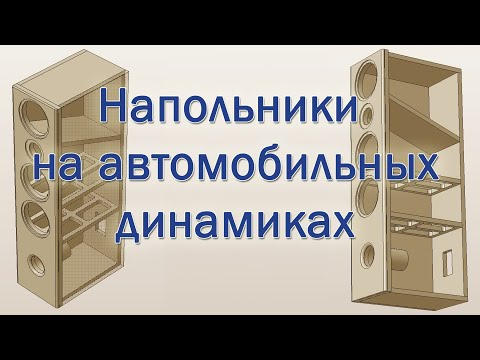 Напольники на автомобильных динамиках